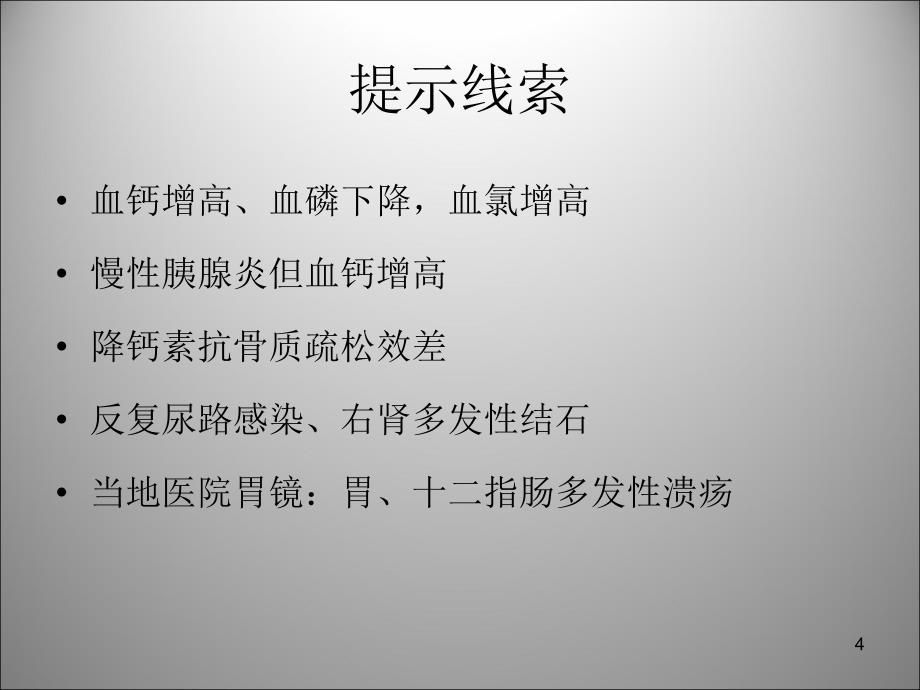 提示线索

• 血钙增高、血磷下降，血氯增高
• 慢性胰腺炎但血钙增高
• 降钙素抗骨质疏松效差
• 反复尿路感染、右肾多发性结石
• 当地医院胃镜：胃、十二指肠多发性溃疡

4